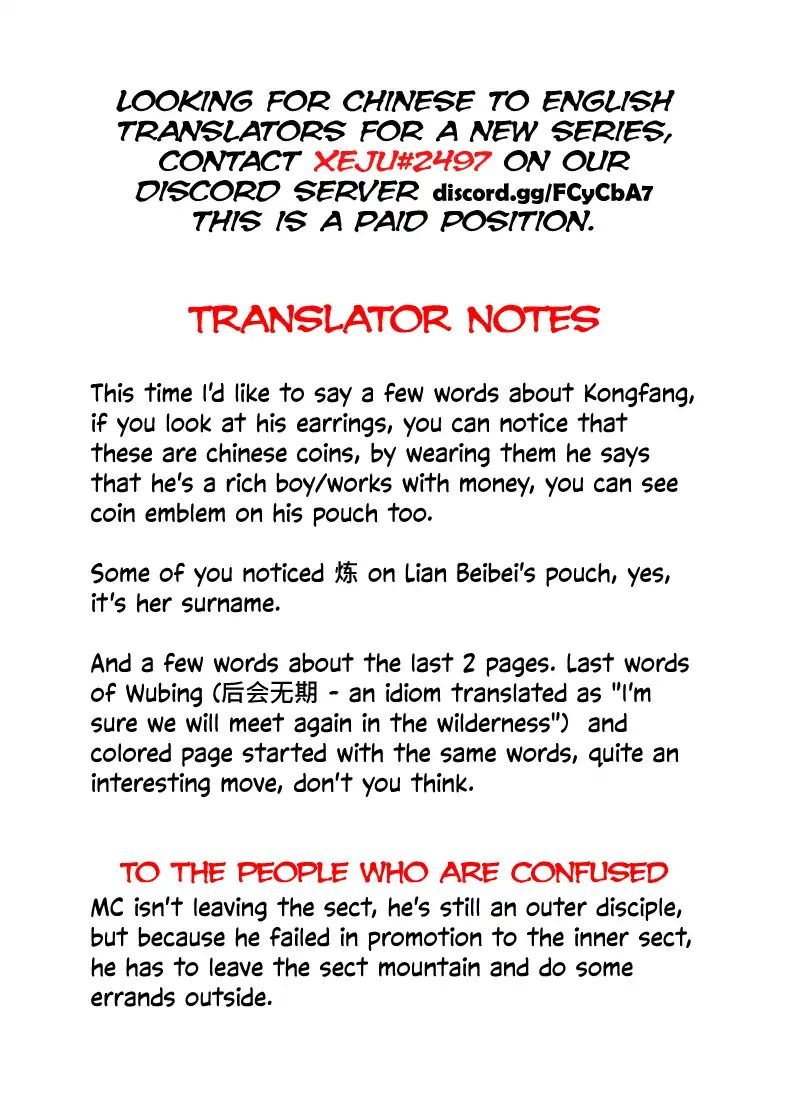 LOOKING FOR CHINESE TO ENGLISH TRANSLATORS FOR A NEW SERIES, CONTACT XEJU#2497 ON OUR DISCORD SERVER discord.gg/FCyCbA7 THIS IS A PAID POSITION.

TRANSLATOR NOTES

This time I'd like to say a few words about Kongfang, if you look at his earrings, you can notice that these are chinese coins, by wearing them he says that he's a rich boy/works with money, you can see coin emblem on his pouch too.

Some of you noticed 炼 on Lian Beibei's pouch, yes, it's her surname.

And a few words about the last 2 pages. Last words of Wubing (后会无期 - an idiom translated as "I'm sure we will meet again in the wilderness") and colored page started with the same words, quite an interesting move, don't you think.

TO THE PEOPLE WHO ARE CONFUSED

MC isn't leaving the sect, he's still an outer disciple, but because he failed in promotion to the inner sect, he has to leave the sect mountain and do some errands outside.